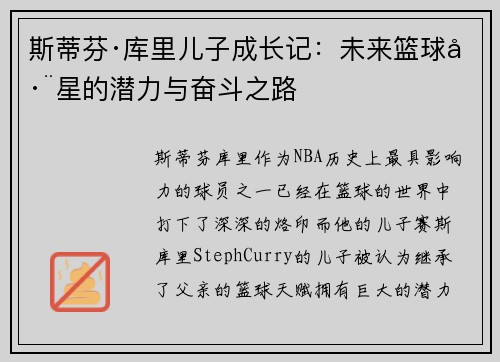 斯蒂芬·库里儿子成长记：未来篮球å·¨星的潜力与奋斗之路

斯蒂芬库里作为NBA历史上最具影响力的球员之一已经在篮球的世界中打下了深深的烙印而他的儿子赛斯库里StephCurry的儿子被认为继承了父亲的篮球天赋拥有巨大的潜力